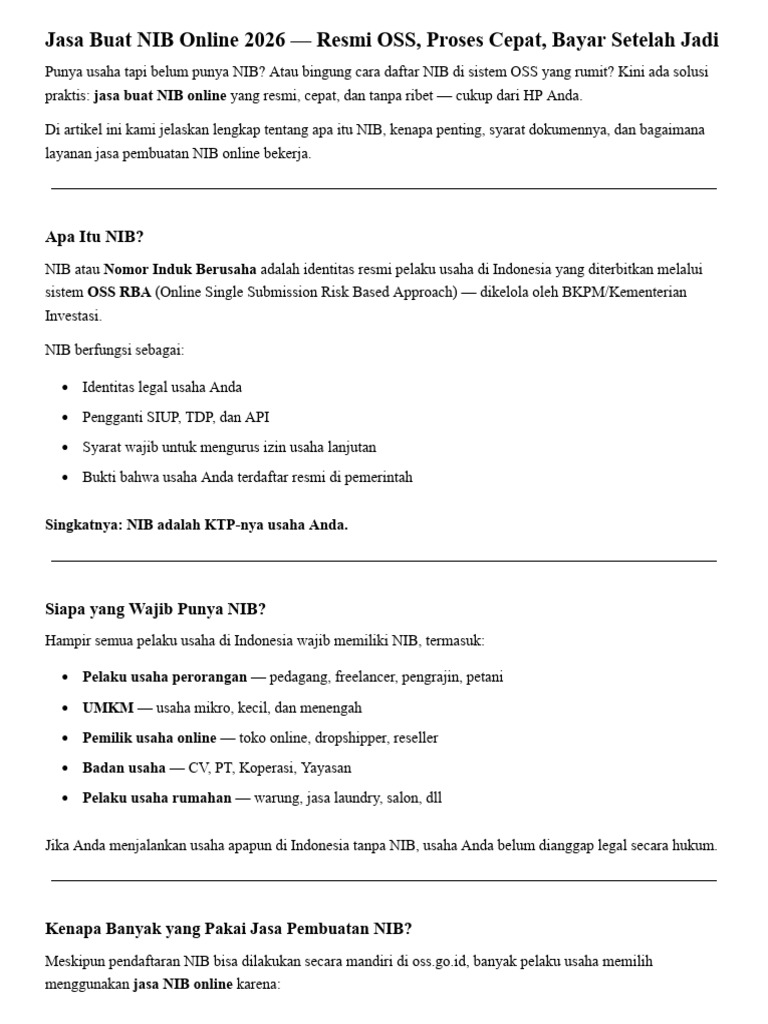 Jasa Buat NIB Online 2026 — Resmi OSS, Proses Cepat, Bayar Setelah Jadi

Punya usaha tapi belum punya NIB? Atau bingung cara daftar NIB di sistem OSS yang rumit? Kini ada solusi praktis: jasa buat NIB online yang resmi, cepat, dan tanpa ribet — cukup dari HP Anda.

Di artikel ini kami jelaskan lengkap tentang apa itu NIB, kenapa penting, syarat dokumennya, dan bagaimana layanan jasa pembuatan NIB online bekerja.

Apa Itu NIB?

NIB atau Nomor Induk Berusaha adalah identitas resmi pelaku usaha di Indonesia yang diterbitkan melalui sistem OSS RBA (Online Single Submission Risk Based Approach) — dikelola oleh BKPM/Kementerian Investasi.

NIB berfungsi sebagai:

- Identitas legal usaha Anda
- Pengganti SIUP, TDP, dan API
- Syarat wajib untuk mengurus izin usaha lanjutan
- Bukti bahwa usaha Anda terdaftar resmi di pemerintah

Singkatnya: NIB adalah KTP-nya usaha Anda.

Siapa yang Wajib Punya NIB?

Hampir semua pelaku usaha di Indonesia wajib memiliki NIB, termasuk:

- Pelaku usaha perorangan — pedagang, freelancer, pengrajin, petani
- UMKM — usaha mikro, kecil, dan menengah
- Pemilik usaha online — toko online, dropshipper, reseller
- Badan usaha — CV, PT, Koperasi, Yayasan
- Pelaku usaha rumahan — warung, jasa laundry, salon, dll

Jika Anda menjalankan usaha apapun di Indonesia tanpa NIB, usaha Anda belum dianggap legal secara hukum.

Kenapa Banyak yang Pakai Jasa Pembuatan NIB?

Meskipun pendaftaran NIB bisa dilakukan secara mandiri di oss.go.id, banyak pelaku usaha memilih menggunakan jasa NIB online karena: